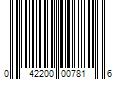 0 42200 00781 6